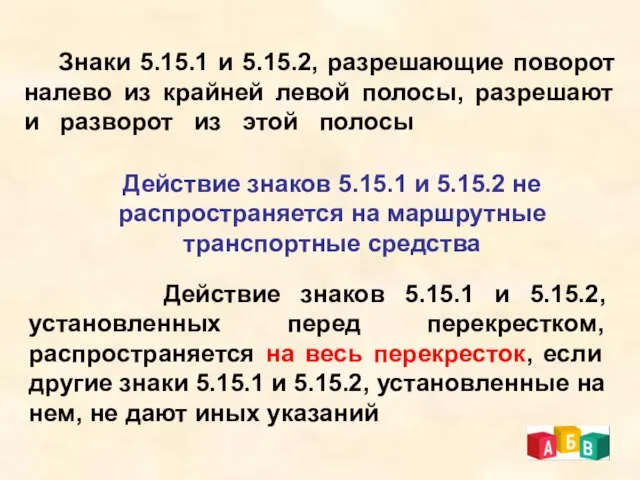 Знаки 5.15.1 и 5.15.2, разрешающие поворот налево из крайней левой полосы, разрешают и разворот из этой полосы

Действие знаков 5.15.1 и 5.15.2 не распространяется на маршрутные транспортные средства

Действие знаков 5.15.1 и 5.15.2, установленных перед перекрестком, распространяется на весь перекресток, если другие знаки 5.15.1 и 5.15.2, установленные на нем, не дают иных указаний

А Б В